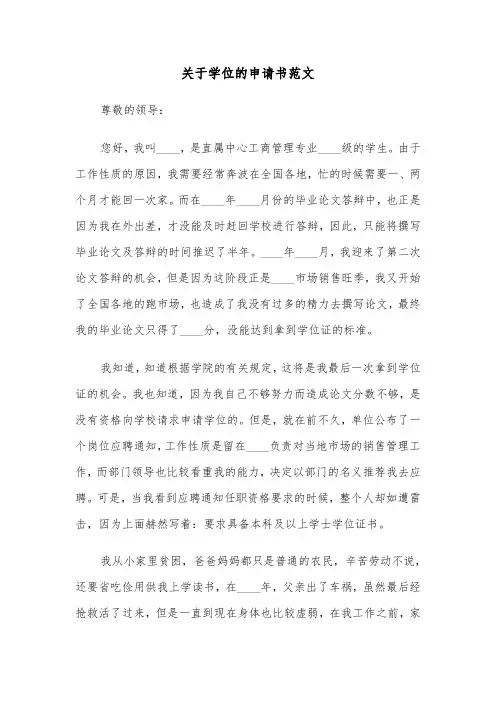 关于学位的申请书范文

尊敬的领导：

您好，我叫____，是直属中心工商管理专业____级的学生。由于工作性质的原因，我需要经常奔波在全国各地，忙的时候需要一、两个月才能回一次家。而在____年____月份的毕业论文答辩中，也正是因为我在外出差，才没能及时赶回学校进行答辩，因此，只能将撰写毕业论文及答辩的时间推迟了半年。____年____月，我迎来了第二次论文答辩的机会，但是因为这阶段正是____市场销售旺季，我又开始了全国各地的跑市场，也造成了我没有过多的精力去撰写论文，最终我的毕业论文只得了____分，没能达到拿到学位证的标准。

我知道，知道根据学院的有关规定，这将是我最后一次拿到学位证的机会。我也知道，因为我自己不够努力而造成论文分数不够，是没有资格向学校请求申请学位的。但是，就在前不久，单位公布了一个岗位应聘通知，工作性质是留在____负责对当地市场的销售管理工作，而部门领导也比较看重我的能力，决定以部门的名义推荐我去应聘。可是，当我看到应聘通知任职资格要求的时候，整个人却如遭雷击，因为上面赫然写着：要求具备本科及以上学士学位证书。

我从小家里贫困，爸爸妈妈都只是普通的农民，辛苦劳动不说，还要省吃俭用供我上学读书，在____年，父亲出了车祸，虽然最后经抢救活了过来，但是一直到现在身体也比较虚弱，在我工作之前，家